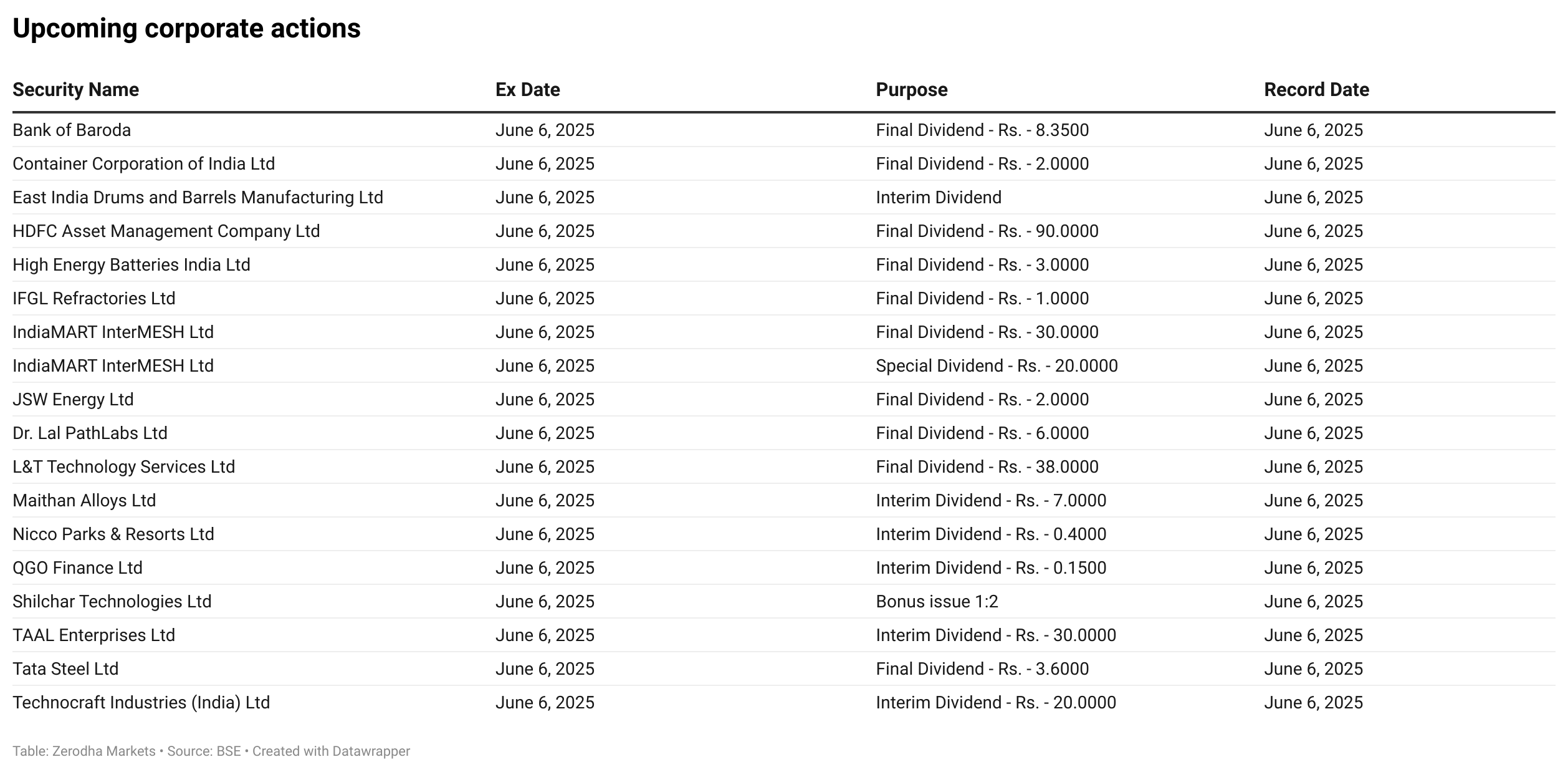 Upcoming corporate actions

| Security Name | Ex Date | Purpose | Record Date |
|---|---|---|---|
| Bank of Baroda | June 6, 2025 | Final Dividend - Rs. - 8.3500 | June 6, 2025 |
| Container Corporation of India Ltd | June 6, 2025 | Final Dividend - Rs. - 2.0000 | June 6, 2025 |
| East India Drums and Barrels Manufacturing Ltd | June 6, 2025 | Interim Dividend | June 6, 2025 |
| HDFC Asset Management Company Ltd | June 6, 2025 | Final Dividend - Rs. - 90.0000 | June 6, 2025 |
| High Energy Batteries India Ltd | June 6, 2025 | Final Dividend - Rs. - 3.0000 | June 6, 2025 |
| IFGL Refractories Ltd | June 6, 2025 | Final Dividend - Rs. - 1.0000 | June 6, 2025 |
| IndiaMART InterMESH Ltd | June 6, 2025 | Final Dividend - Rs. - 30.0000 | June 6, 2025 |
| IndiaMART InterMESH Ltd | June 6, 2025 | Special Dividend - Rs. - 20.0000 | June 6, 2025 |
| JSW Energy Ltd | June 6, 2025 | Final Dividend - Rs. - 2.0000 | June 6, 2025 |
| Dr. Lal PathLabs Ltd | June 6, 2025 | Final Dividend - Rs. - 6.0000 | June 6, 2025 |
| L&T Technology Services Ltd | June 6, 2025 | Final Dividend - Rs. - 38.0000 | June 6, 2025 |
| Maithan Alloys Ltd | June 6, 2025 | Interim Dividend - Rs. - 7.0000 | June 6, 2025 |
| Nicco Parks & Resorts Ltd | June 6, 2025 | Interim Dividend - Rs. - 0.4000 | June 6, 2025 |
| QGO Finance Ltd | June 6, 2025 | Interim Dividend - Rs. - 0.1500 | June 6, 2025 |
| Shilchar Technologies Ltd | June 6, 2025 | Bonus issue 1:2 | June 6, 2025 |
| TAAL Enterprises Ltd | June 6, 2025 | Interim Dividend - Rs. - 30.0000 | June 6, 2025 |
| Tata Steel Ltd | June 6, 2025 | Final Dividend - Rs. - 3.6000 | June 6, 2025 |
| Technocraft Industries (India) Ltd | June 6, 2025 | Interim Dividend - Rs. - 20.0000 | June 6, 2025 |

Table: Zerodha Markets • Source: BSE • Created with Datawrapper